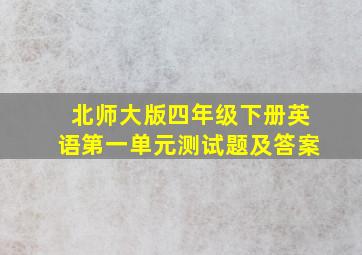 北师大版四年级下册英语第一单元测试题及答案